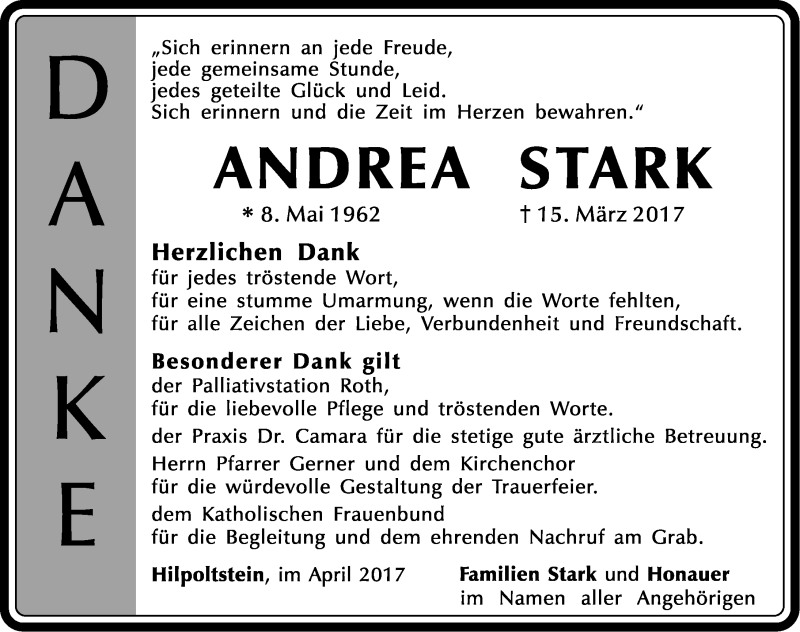 D
A
N
K
E

„Sich erinnern an jede Freude,
jede gemeinsame Stunde,
jedes geteilte Glück und Leid.
Sich erinnern und die Zeit im Herzen bewahren.“

ANDREA STARK

* 8. Mai 1962 † 15. März 2017

Herzlichen Dank
für jedes tröstende Wort,
für eine stumme Umarmung, wenn die Worte fehlten,
für alle Zeichen der Liebe, Verbundenheit und Freundschaft.

Besonderer Dank gilt
der Palliativstation Roth,
für die liebevolle Pflege und tröstenden Worte.
der Praxis Dr. Camara für die stetige gute ärztliche Betreuung.
Herrn Pfarrer Gerner und dem Kirchenchor
für die würdevolle Gestaltung der Trauerfeier.
dem Katholischen Frauenbund
für die Begleitung und dem ehrenden Nachruf am Grab.

Hilpoltstein, im April 2017

Familien Stark und Honauer
im Namen aller Angehörigen